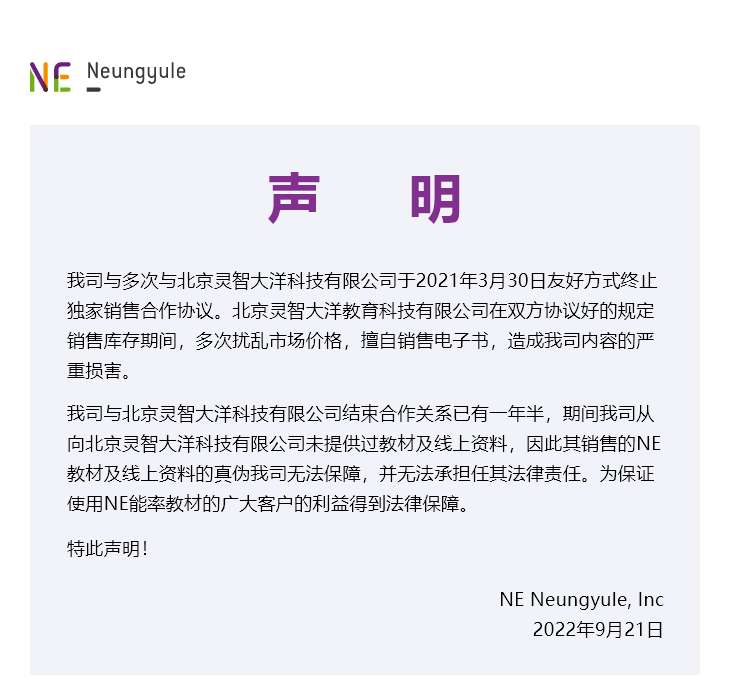 NE Neungyule

声　明

我司与多次与北京灵智大洋科技有限公司于2021年3月30日友好方式终止独家销售合作协议。北京灵智大洋教育科技有限公司在双方协议好的规定销售库存期间，多次扰乱市场价格，擅自销售电子书，造成我司内容的严重损害。

我司与北京灵智大洋科技有限公司结束合作关系已有一年半，期间我司从向北京灵智大洋科技有限公司未提供过教材及线上资料，因此其销售的NE教材及线上资料的真伪我司无法保障，并无法承担任其法律责任。为保证使用NE能率教材的广大客户的利益得到法律保障。

特此声明！

NE Neungyule, Inc
2022年9月21日